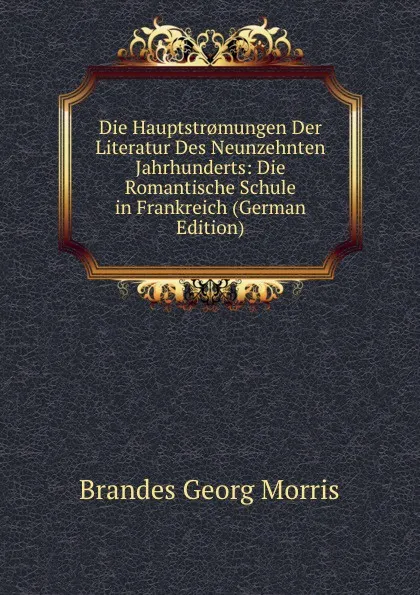 Die Hauptstrømungen Der Literatur Des Neunzehnten Jahrhunderts: Die Romantische Schule in Frankreich (German Edition)

Brandes Georg Morris